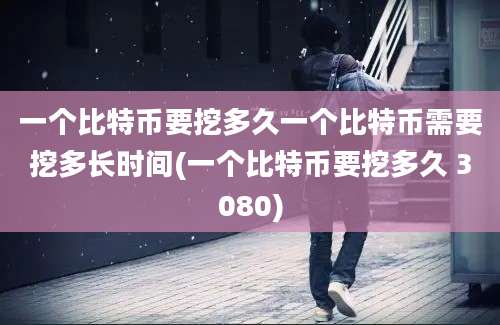 一个比特币要挖多久一个比特币需要挖多长时间(一个比特币要挖多久 3080)